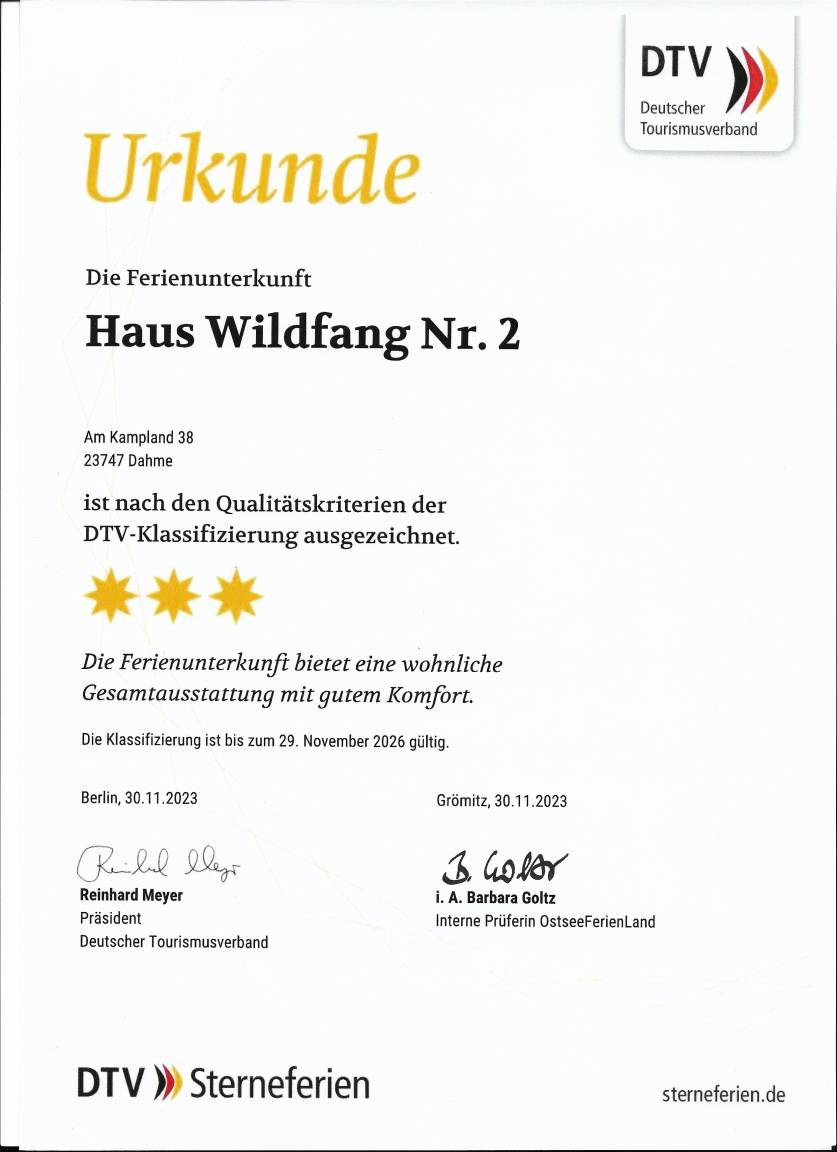 DTV
Deutscher
Tourismusverband

Urkunde

Die Ferienunterkunft

Haus Wildfang Nr. 2

Am Kampland 38
23747 Dahme

ist nach den Qualitätskriterien der DTV-Klassifizierung ausgezeichnet.

Die Ferienunterkunft bietet eine wohnliche Gesamtausstattung mit gutem Komfort.

Die Klassifizierung ist bis zum 29. November 2026 gültig.

Berlin, 30.11.2023

Reinhard Meyer
Reinhard Meyer
Präsident
Deutscher Tourismusverband

Grömitz, 30.11.2023

B. Goltz
i. A. Barbara Goltz
Interne Prüferin OstseeFerienLand

DTV Sterneferien

sterneferien.de